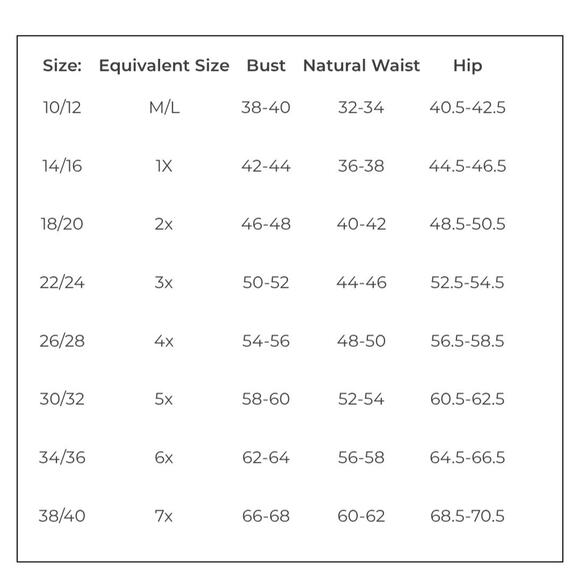 | Size: | Equivalent Size | Bust | Natural Waist | Hip |
|---|---|---|---|---|
| 10/12 | M/L | 38-40 | 32-34 | 40.5-42.5 |
| 14/16 | 1X | 42-44 | 36-38 | 44.5-46.5 |
| 18/20 | 2x | 46-48 | 40-42 | 48.5-50.5 |
| 22/24 | 3x | 50-52 | 44-46 | 52.5-54.5 |
| 26/28 | 4x | 54-56 | 48-50 | 56.5-58.5 |
| 30/32 | 5x | 58-60 | 52-54 | 60.5-62.5 |
| 34/36 | 6x | 62-64 | 56-58 | 64.5-66.5 |
| 38/40 | 7x | 66-68 | 60-62 | 68.5-70.5 |